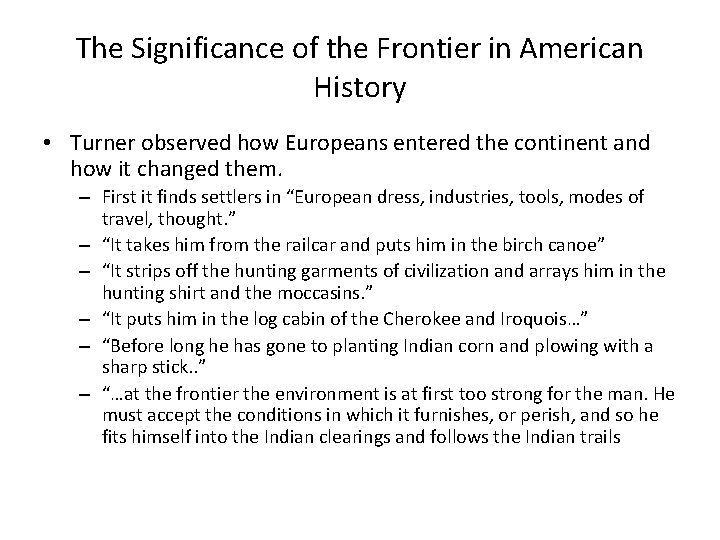 The Significance of the Frontier in American History

• Turner observed how Europeans entered the continent and how it changed them.
– First it finds settlers in “European dress, industries, tools, modes of travel, thought.”
– “It takes him from the railcar and puts him in the birch canoe”
– “It strips off the hunting garments of civilization and arrays him in the hunting shirt and the moccasins.”
– “It puts him in the log cabin of the Cherokee and Iroquois…”
– “Before long he has gone to planting Indian corn and plowing with a sharp stick..”
– “…at the frontier the environment is at first too strong for the man. He must accept the conditions in which it furnishes, or perish, and so he fits himself into the Indian clearings and follows the Indian trails